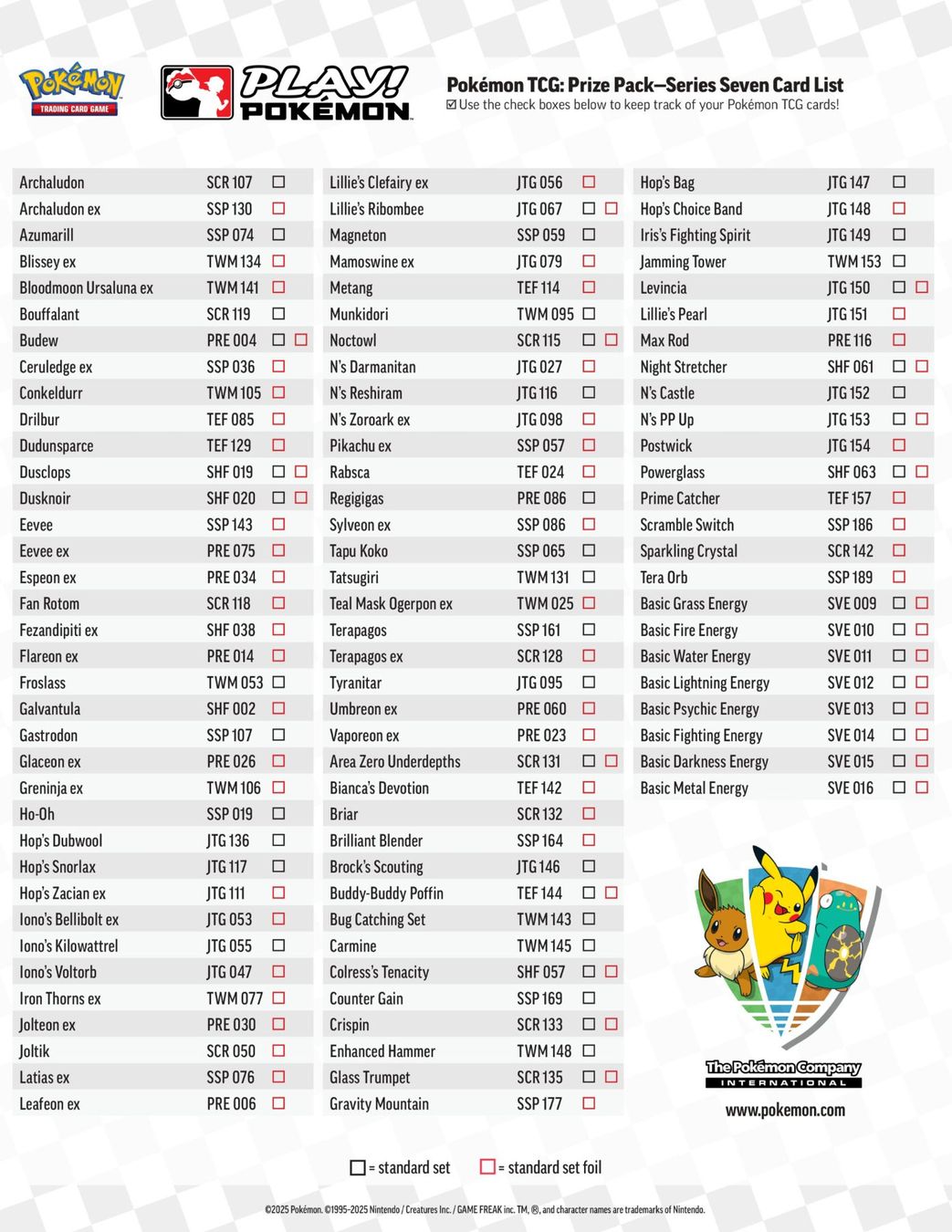 Pokémon TRADING CARD GAME

PLAY! POKÉMON

Pokémon TCG: Prize Pack—Series Seven Card List
☑ Use the check boxes below to keep track of your Pokémon TCG cards!

| | | |
|---|---|---|
| Archaludon | SCR 107 | ☐ |
| Archaludon ex | SSP 130 | ☐ |
| Azumarill | SSP 074 | ☐ |
| Blissey ex | TWM 134 | ☐ |
| Bloodmoon Ursaluna ex | TWM 141 | ☐ |
| Bouffalant | SCR 119 | ☐ |
| Budew | PRE 004 | ☐ ☐ |
| Ceruledge ex | SSP 036 | ☐ |
| Conkeldurr | TWM 105 | ☐ |
| Drilbur | TEF 085 | ☐ |
| Dudunsparce | TEF 129 | ☐ |
| Dusclops | SHF 019 | ☐ ☐ |
| Dusknoir | SHF 020 | ☐ ☐ |
| Eevee | SSP 143 | ☐ |
| Eevee ex | PRE 075 | ☐ |
| Espeon ex | PRE 034 | ☐ |
| Fan Rotom | SCR 118 | ☐ |
| Fezandipiti ex | SHF 038 | ☐ |
| Flareon ex | PRE 014 | ☐ |
| Froslass | TWM 053 | ☐ |
| Galvantula | SHF 002 | ☐ |
| Gastrodon | SSP 107 | ☐ |
| Glaceon ex | PRE 026 | ☐ |
| Greninja ex | TWM 106 | ☐ |
| Ho-Oh | SSP 019 | ☐ |
| Hop's Dubwool | JTG 136 | ☐ |
| Hop's Snorlax | JTG 117 | ☐ |
| Hop's Zacian ex | JTG 111 | ☐ |
| Iono's Bellibolt ex | JTG 053 | ☐ |
| Iono's Kilowattrel | JTG 055 | ☐ |
| Iono's Voltorb | JTG 047 | ☐ |
| Iron Thorns ex | TWM 077 | ☐ |
| Jolteon ex | PRE 030 | ☐ |
| Joltik | SCR 050 | ☐ |
| Latias ex | SSP 076 | ☐ |
| Leafeon ex | PRE 006 | ☐ |

| | | |
|---|---|---|
| Lillie's Clefairy ex | JTG 056 | ☐ |
| Lillie's Ribombee | JTG 067 | ☐ ☐ |
| Magneton | SSP 059 | ☐ |
| Mamoswine ex | JTG 079 | ☐ |
| Metang | TEF 114 | ☐ |
| Munkidori | TWM 095 | ☐ |
| Noctowl | SCR 115 | ☐ ☐ |
| N's Darmanitan | JTG 027 | ☐ |
| N's Reshiram | JTG 116 | ☐ |
| N's Zoroark ex | JTG 098 | ☐ |
| Pikachu ex | SSP 057 | ☐ |
| Rabsca | TEF 024 | ☐ |
| Regigigas | PRE 086 | ☐ |
| Sylveon ex | SSP 086 | ☐ |
| Tapu Koko | SSP 065 | ☐ |
| Tatsugiri | TWM 131 | ☐ |
| Teal Mask Ogerpon ex | TWM 025 | ☐ |
| Terapagos | SSP 161 | ☐ |
| Terapagos ex | SCR 128 | ☐ |
| Tyranitar | JTG 095 | ☐ |
| Umbreon ex | PRE 060 | ☐ |
| Vaporeon ex | PRE 023 | ☐ |
| Area Zero Underdepths | SCR 131 | ☐ ☐ |
| Bianca's Devotion | TEF 142 | ☐ |
| Briar | SCR 132 | ☐ |
| Brilliant Blender | SSP 164 | ☐ |
| Brock's Scouting | JTG 146 | ☐ |
| Buddy-Buddy Poffin | TEF 144 | ☐ ☐ |
| Bug Catching Set | TWM 143 | ☐ |
| Carmine | TWM 145 | ☐ |
| Colress's Tenacity | SHF 057 | ☐ ☐ |
| Counter Gain | SSP 169 | ☐ |
| Crispin | SCR 133 | ☐ ☐ |
| Enhanced Hammer | TWM 148 | ☐ |
| Glass Trumpet | SCR 135 | ☐ ☐ |
| Gravity Mountain | SSP 177 | ☐ |

| | | |
|---|---|---|
| Hop's Bag | JTG 147 | ☐ |
| Hop's Choice Band | JTG 148 | ☐ |
| Iris's Fighting Spirit | JTG 149 | ☐ |
| Jamming Tower | TWM 153 | ☐ |
| Levincia | JTG 150 | ☐ ☐ |
| Lillie's Pearl | JTG 151 | ☐ |
| Max Rod | PRE 116 | ☐ |
| Night Stretcher | SHF 061 | ☐ ☐ |
| N's Castle | JTG 152 | ☐ |
| N's PP Up | JTG 153 | ☐ ☐ |
| Postwick | JTG 154 | ☐ |
| Powerglass | SHF 063 | ☐ ☐ |
| Prime Catcher | TEF 157 | ☐ |
| Scramble Switch | SSP 186 | ☐ |
| Sparkling Crystal | SCR 142 | ☐ |
| Tera Orb | SSP 189 | ☐ |
| Basic Grass Energy | SVE 009 | ☐ ☐ |
| Basic Fire Energy | SVE 010 | ☐ ☐ |
| Basic Water Energy | SVE 011 | ☐ ☐ |
| Basic Lightning Energy | SVE 012 | ☐ ☐ |
| Basic Psychic Energy | SVE 013 | ☐ ☐ |
| Basic Fighting Energy | SVE 014 | ☐ ☐ |
| Basic Darkness Energy | SVE 015 | ☐ ☐ |
| Basic Metal Energy | SVE 016 | ☐ ☐ |

The Pokémon Company INTERNATIONAL
www.pokemon.com

☐ = standard set ☐ = standard set foil

©2025 Pokémon. ©1995–2025 Nintendo / Creatures Inc. / GAME FREAK inc. TM, ®, and character names are trademarks of Nintendo.